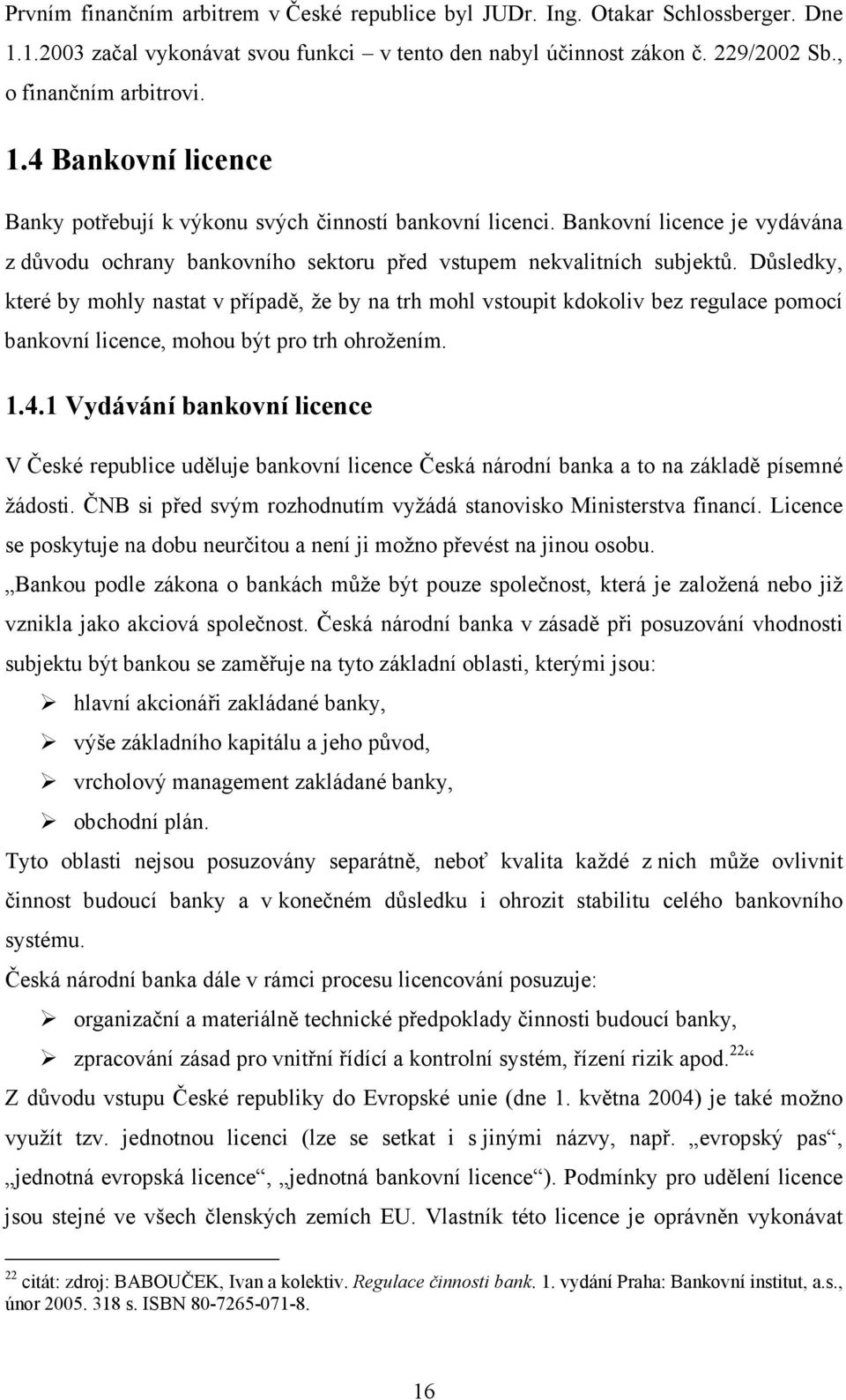 Prvním finančním arbitrem v České republice byl JUDr. Ing. Otakar Schlossberger. Dne 1.1.2003 začal vykonávat svou funkci – v tento den nabyl účinnost zákon č. 229/2002 Sb., o finančním arbitrovi.

1.4 Bankovní licence

Banky potřebují k výkonu svých činností bankovní licenci. Bankovní licence je vydávána z důvodu ochrany bankovního sektoru před vstupem nekvalitních subjektů. Důsledky, které by mohly nastat v případě, že by na trh mohl vstoupit kdokoliv bez regulace pomocí bankovní licence, mohou být pro trh ohrožením.

1.4.1 Vydávání bankovní licence

V České republice uděluje bankovní licence Česká národní banka a to na základě písemné žádosti. ČNB si před svým rozhodnutím vyžádá stanovisko Ministerstva financí. Licence se poskytuje na dobu neurčitou a není ji možno převést na jinou osobu.

„Bankou podle zákona o bankách může být pouze společnost, která je založená nebo již vznikla jako akciová společnost. Česká národní banka v zásadě při posuzování vhodnosti subjektu být bankou se zaměřuje na tyto základní oblasti, kterými jsou:

➢ hlavní akcionáři zakládané banky,
➢ výše základního kapitálu a jeho původ,
➢ vrcholový management zakládané banky,
➢ obchodní plán.

Tyto oblasti nejsou posuzovány separátně, neboť kvalita každé z nich může ovlivnit činnost budoucí banky a v konečném důsledku i ohrozit stabilitu celého bankovního systému.

Česká národní banka dále v rámci procesu licencování posuzuje:

➢ organizační a materiálně technické předpoklady činnosti budoucí banky,
➢ zpracování zásad pro vnitřní řídící a kontrolní systém, řízení rizik apod.$^{22}$“

Z důvodu vstupu České republiky do Evropské unie (dne 1. května 2004) je také možno využít tzv. jednotnou licenci (lze se setkat i s jinými názvy, např. „evropský pas“, „jednotná evropská licence“, „jednotná bankovní licence“). Podmínky pro udělení licence jsou stejné ve všech členských zemích EU. Vlastník této licence je oprávněn vykonávat

$^{22}$ citát: zdroj: BABOUČEK, Ivan a kolektiv. Regulace činnosti bank. 1. vydání Praha: Bankovní institut, a.s., únor 2005. 318 s. ISBN 80-7265-071-8.

16